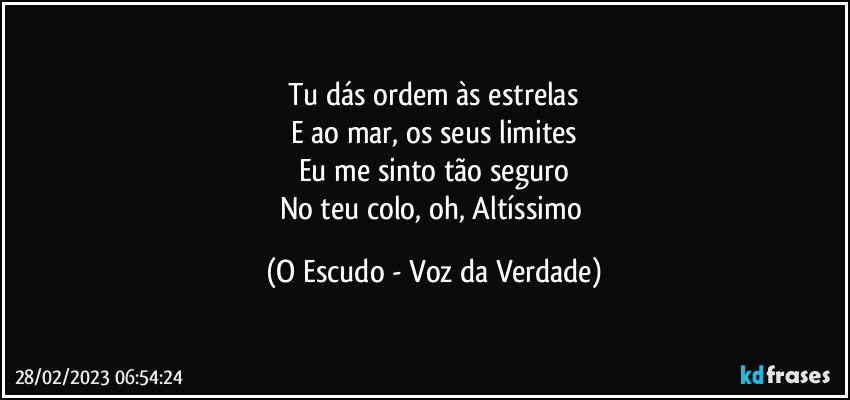 Tu dás ordem às estrelas
E ao mar, os seus limites
Eu me sinto tão seguro
No teu colo, oh, Altíssimo

(O Escudo - Voz da Verdade)

28/02/2023 06:54:24

kdfrases